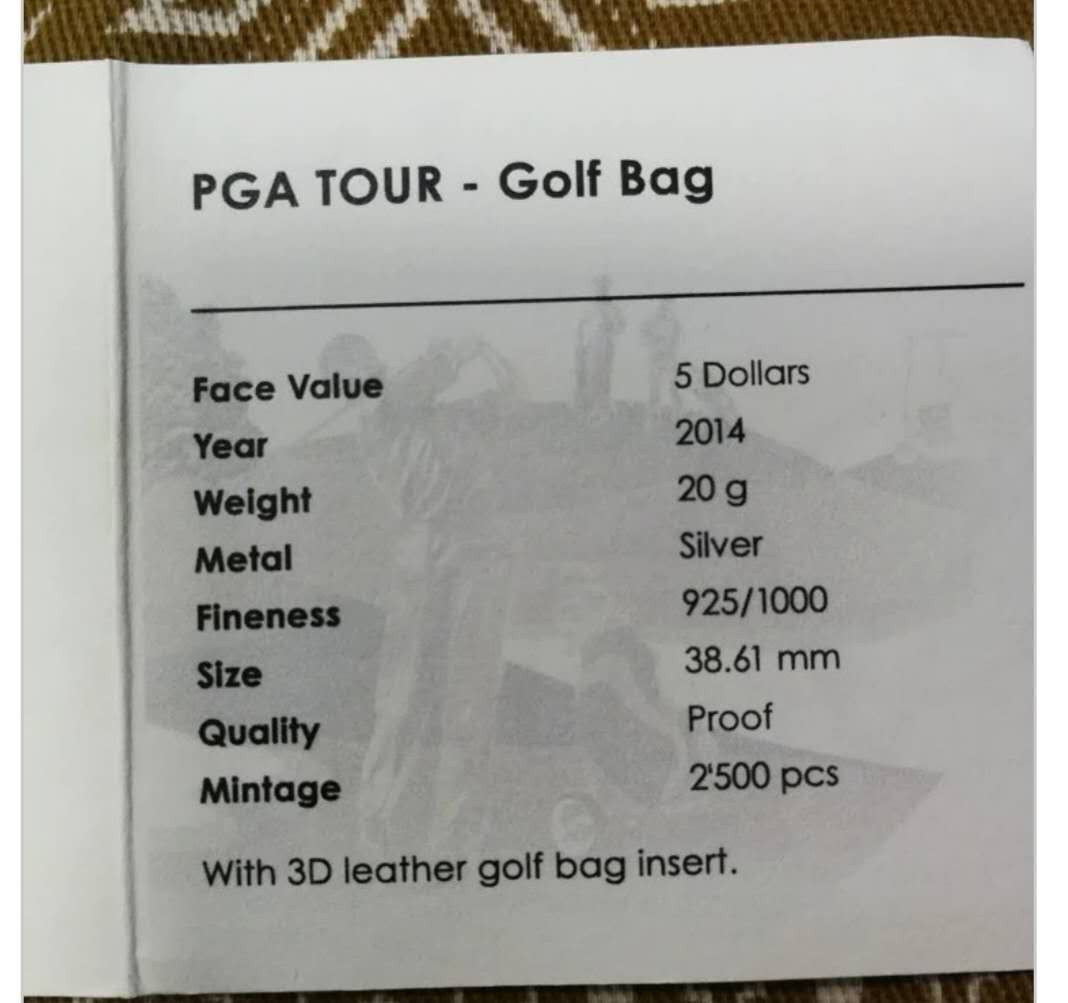 PGA TOUR - Golf Bag

Face Value 5 Dollars
Year 2014
Weight 20 g
Metal Silver
Fineness 925/1000
Size 38.61 mm
Quality Proof
Mintage 2'500 pcs

With 3D leather golf bag insert.